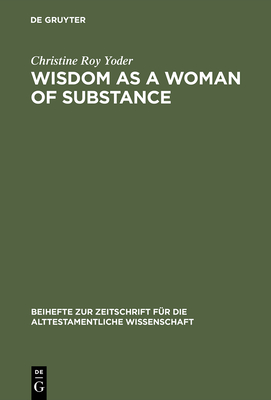 DE GRUYTER

Christine Roy Yoder

WISDOM AS A WOMAN OF SUBSTANCE

BEIHEFTE ZUR ZEITSCHRIFT FÜR DIE ALTTESTAMENTLICHE WISSENSCHAFT

DE
G